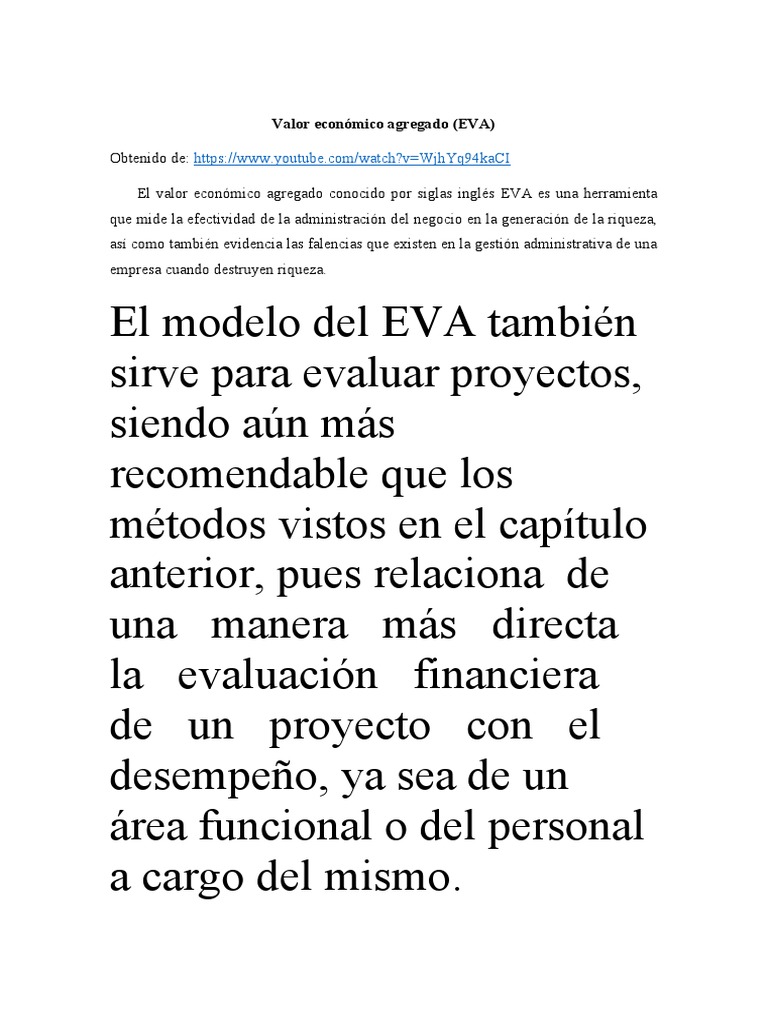 Valor económico agregado (EVA)

Obtenido de: https://www.youtube.com/watch?v=WjhYq94kaCI

El valor económico agregado conocido por siglas inglés EVA es una herramienta que mide la efectividad de la administración del negocio en la generación de la riqueza, así como también evidencia las falencias que existen en la gestión administrativa de una empresa cuando destruyen riqueza.

El modelo del EVA también sirve para evaluar proyectos, siendo aún más recomendable que los métodos vistos en el capítulo anterior, pues relaciona de una manera más directa la evaluación financiera de un proyecto con el desempeño, ya sea de un área funcional o del personal a cargo del mismo.